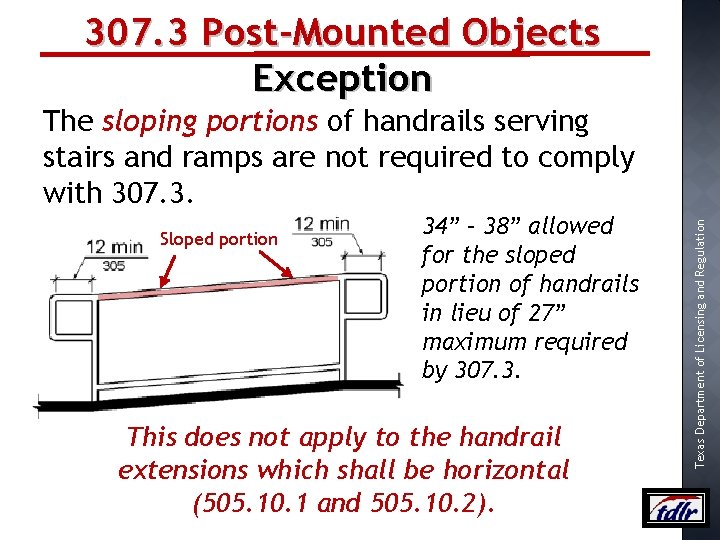 307.3 Post-Mounted Objects

Exception

The sloping portions of handrails serving stairs and ramps are not required to comply with 307.3.

12 min
305

Sloped portion

12 min
305

34" - 38" allowed for the sloped portion of handrails in lieu of 27" maximum required by 307.3.

This does not apply to the handrail extensions which shall be horizontal (505.10.1 and 505.10.2).

Texas Department of Licensing and Regulation

tdlr